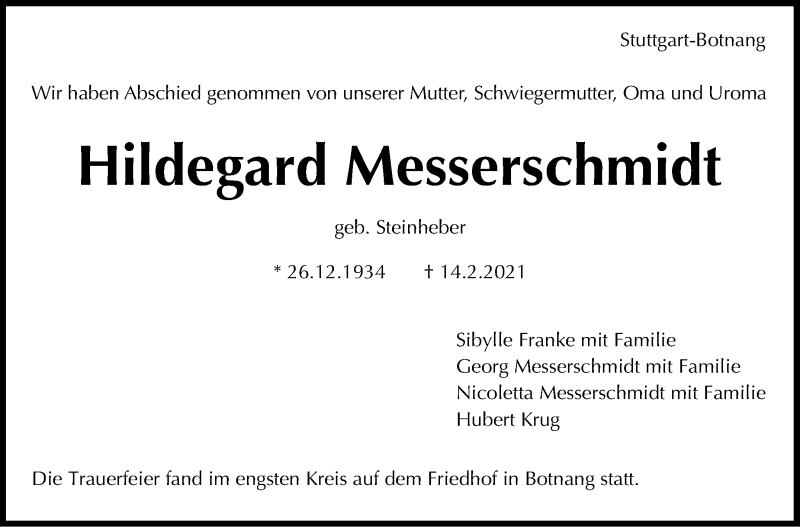 Stuttgart-Botnang

Wir haben Abschied genommen von unserer Mutter, Schwiegermutter, Oma und Uroma

Hildegard Messerschmidt

geb. Steinheber

* 26.12.1934 † 14.2.2021

Sibylle Franke mit Familie
Georg Messerschmidt mit Familie
Nicoletta Messerschmidt mit Familie
Hubert Krug

Die Trauerfeier fand im engsten Kreis auf dem Friedhof in Botnang statt.